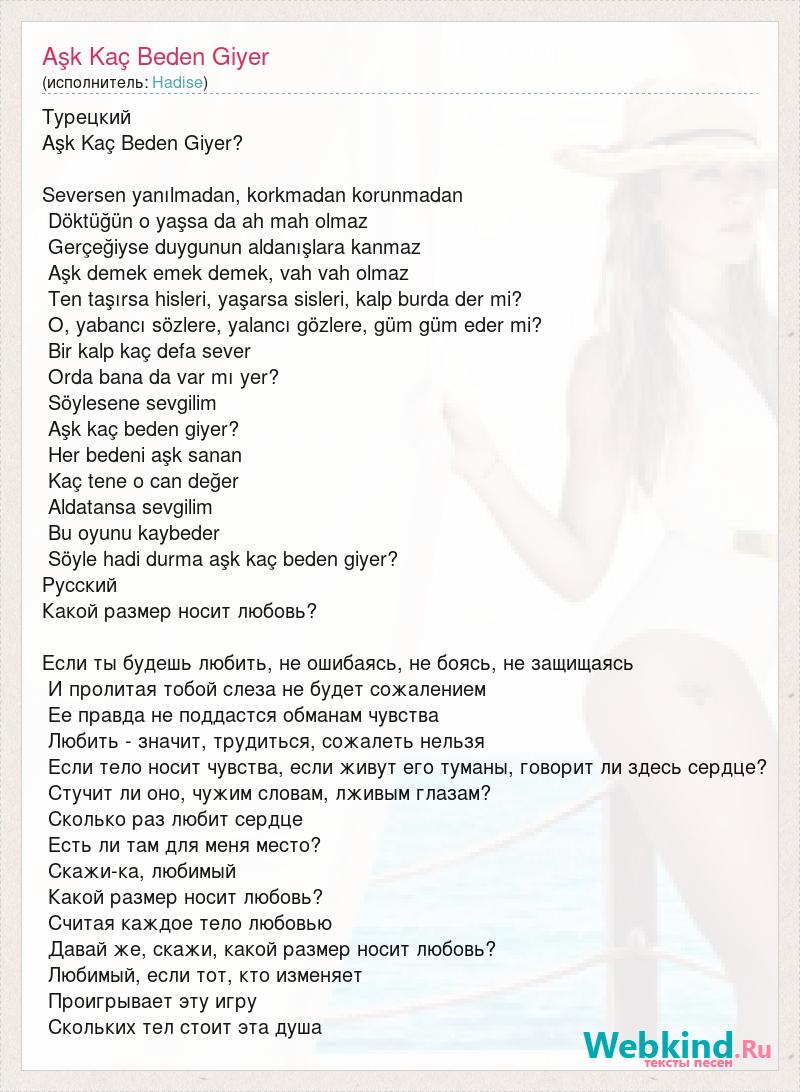 Aşk Kaç Beden Giyer
(исполнитель: Hadise)

Турецкий
Aşk Kaç Beden Giyer?

Seversen yanılmadan, korkmadan korunmadan
Döktüğün o yaşsa da ah mah olmaz
Gerçeğiyse duygunun aldanışlara kanmaz
Aşk demek emek demek, vah vah olmaz
Ten taşırsa hisleri, yaşarsa sisleri, kalp burda der mi?
O, yabancı sözlere, yalancı gözlere, güm güm eder mi?
Bir kalp kaç defa sever
Orda bana da var mı yer?
Söylesene sevgilim
Aşk kaç beden giyer?
Her bedeni aşk sanan
Kaç tene o can değer
Aldatansa sevgilim
Bu oyunu kaybeder
Söyle hadi durma aşk kaç beden giyer?
Русский
Какой размер носит любовь?

Если ты будешь любить, не ошибаясь, не боясь, не защищаясь
И пролитая тобой слеза не будет сожалением
Ее правда не поддастся обманам чувства
Любить - значит, трудиться, сожалеть нельзя
Если тело носит чувства, если живут его туманы, говорит ли здесь сердце?
Стучит ли оно, чужим словам, лживым глазам?
Сколько раз любит сердце
Есть ли там для меня место?
Скажи-ка, любимый
Какой размер носит любовь?
Считая каждое тело любовью
Давай же, скажи, какой размер носит любовь?
Любимый, если тот, кто изменяет
Проигрывает эту игру
Скольких тел стоит эта душа

Webkind.Ru
тексты песен